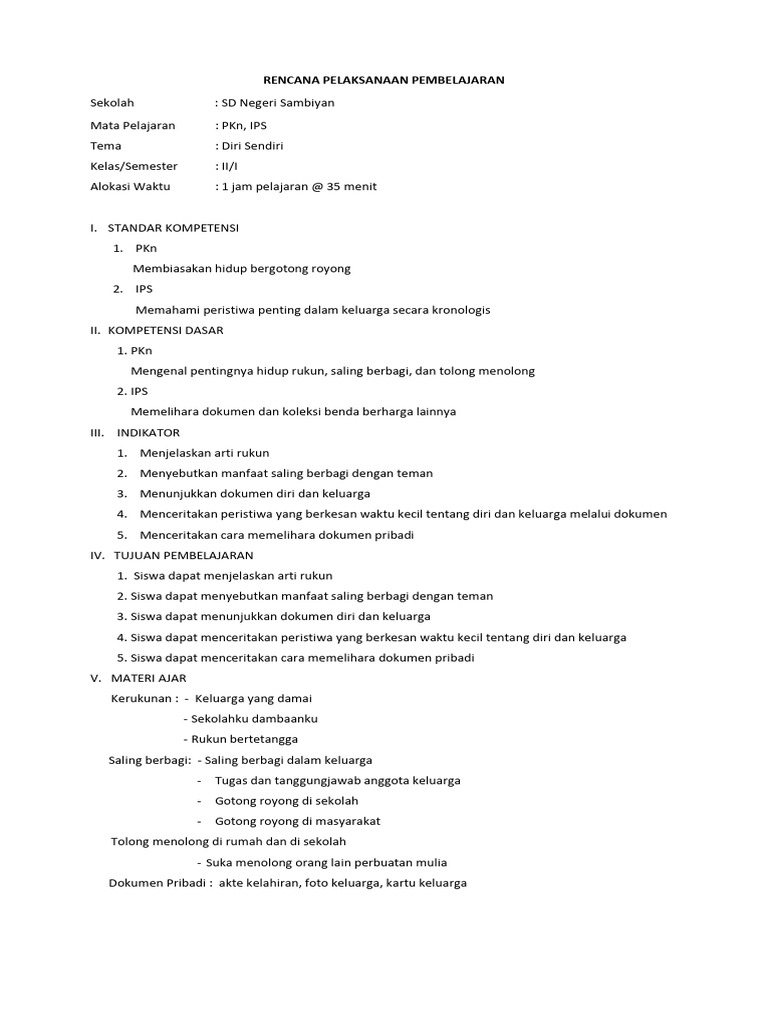 RENCANA PELAKSANAAN PEMBELAJARAN

Sekolah : SD Negeri Sambiyan
Mata Pelajaran : PKn, IPS
Tema : Diri Sendiri
Kelas/Semester : II/I
Alokasi Waktu : 1 jam pelajaran @ 35 menit

I. STANDAR KOMPETENSI
1. PKn
Membiasakan hidup bergotong royong
2. IPS
Memahami peristiwa penting dalam keluarga secara kronologis
II. KOMPETENSI DASAR
1. PKn
Mengenal pentingnya hidup rukun, saling berbagi, dan tolong menolong
2. IPS
Memelihara dokumen dan koleksi benda berharga lainnya
III. INDIKATOR
1. Menjelaskan arti rukun
2. Menyebutkan manfaat saling berbagi dengan teman
3. Menunjukkan dokumen diri dan keluarga
4. Menceritakan peristiwa yang berkesan waktu kecil tentang diri dan keluarga melalui dokumen
5. Menceritakan cara memelihara dokumen pribadi
IV. TUJUAN PEMBELAJARAN
1. Siswa dapat menjelaskan arti rukun
2. Siswa dapat menyebutkan manfaat saling berbagi dengan teman
3. Siswa dapat menunjukkan dokumen diri dan keluarga
4. Siswa dapat menceritakan peristiwa yang berkesan waktu kecil tentang diri dan keluarga
5. Siswa dapat menceritakan cara memelihara dokumen pribadi
V. MATERI AJAR
Kerukunan : - Keluarga yang damai
- Sekolahku dambaanku
- Rukun bertetangga
Saling berbagi: - Saling berbagi dalam keluarga
- Tugas dan tanggungjawab anggota keluarga
- Gotong royong di sekolah
- Gotong royong di masyarakat
Tolong menolong di rumah dan di sekolah
- Suka menolong orang lain perbuatan mulia
Dokumen Pribadi : akte kelahiran, foto keluarga, kartu keluarga